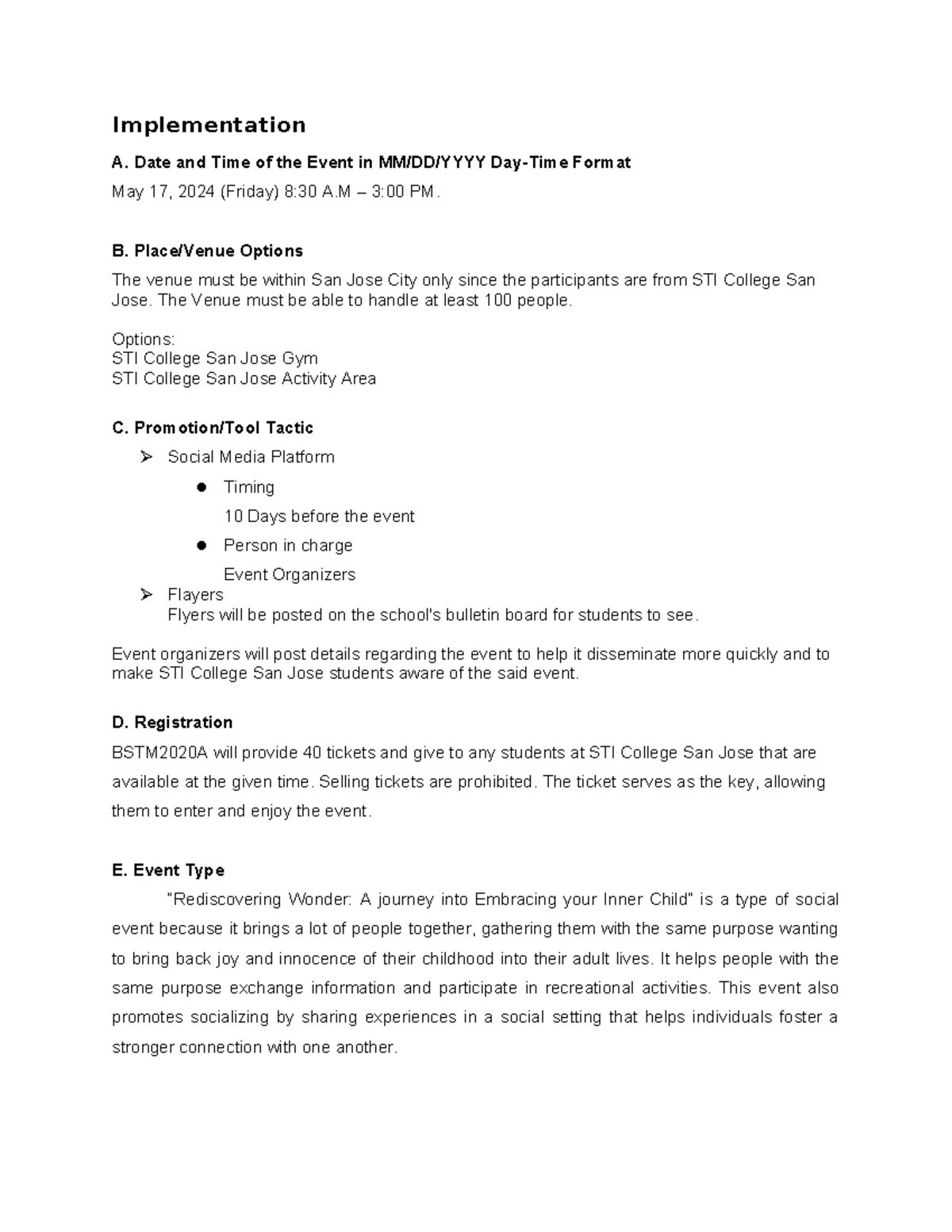 Implementation

A. Date and Time of the Event in MM/DD/YYYY Day-Time Format

May 17, 2024 (Friday) 8:30 A.M – 3:00 PM.

B. Place/Venue Options

The venue must be within San Jose City only since the participants are from STI College San Jose. The Venue must be able to handle at least 100 people.

Options:
STI College San Jose Gym
STI College San Jose Activity Area

C. Promotion/Tool Tactic

➢ Social Media Platform
● Timing
10 Days before the event
● Person in charge
Event Organizers
➢ Flayers
Flyers will be posted on the school's bulletin board for students to see.

Event organizers will post details regarding the event to help it disseminate more quickly and to make STI College San Jose students aware of the said event.

D. Registration

BSTM2020A will provide 40 tickets and give to any students at STI College San Jose that are available at the given time. Selling tickets are prohibited. The ticket serves as the key, allowing them to enter and enjoy the event.

E. Event Type

"Rediscovering Wonder: A journey into Embracing your Inner Child" is a type of social event because it brings a lot of people together, gathering them with the same purpose wanting to bring back joy and innocence of their childhood into their adult lives. It helps people with the same purpose exchange information and participate in recreational activities. This event also promotes socializing by sharing experiences in a social setting that helps individuals foster a stronger connection with one another.